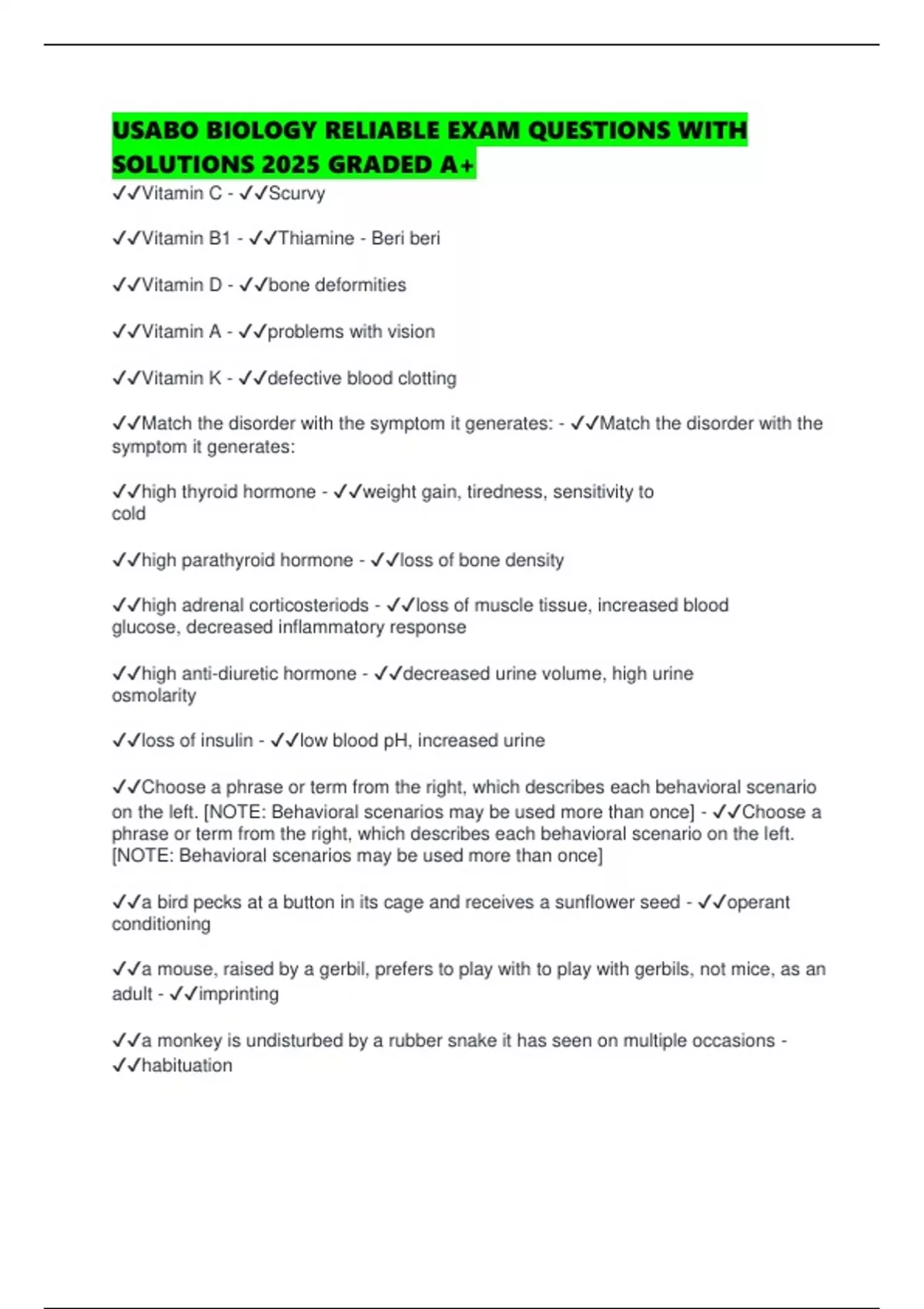 USABO BIOLOGY RELIABLE EXAM QUESTIONS WITH SOLUTIONS 2025 GRADED A+

✓✓Vitamin C - ✓✓Scurvy

✓✓Vitamin B1 - ✓✓Thiamine - Beri beri

✓✓Vitamin D - ✓✓bone deformities

✓✓Vitamin A - ✓✓problems with vision

✓✓Vitamin K - ✓✓defective blood clotting

✓✓Match the disorder with the symptom it generates: - ✓✓Match the disorder with the symptom it generates:

✓✓high thyroid hormone - ✓✓weight gain, tiredness, sensitivity to cold

✓✓high parathyroid hormone - ✓✓loss of bone density

✓✓high adrenal corticosteriods - ✓✓loss of muscle tissue, increased blood glucose, decreased inflammatory response

✓✓high anti-diuretic hormone - ✓✓decreased urine volume, high urine osmolarity

✓✓loss of insulin - ✓✓low blood pH, increased urine

✓✓Choose a phrase or term from the right, which describes each behavioral scenario on the left. [NOTE: Behavioral scenarios may be used more than once] - ✓✓Choose a phrase or term from the right, which describes each behavioral scenario on the left. [NOTE: Behavioral scenarios may be used more than once]

✓✓a bird pecks at a button in its cage and receives a sunflower seed - ✓✓operant conditioning

✓✓a mouse, raised by a gerbil, prefers to play with to play with gerbils, not mice, as an adult - ✓✓imprinting

✓✓a monkey is undisturbed by a rubber snake it has seen on multiple occasions - ✓✓habituation